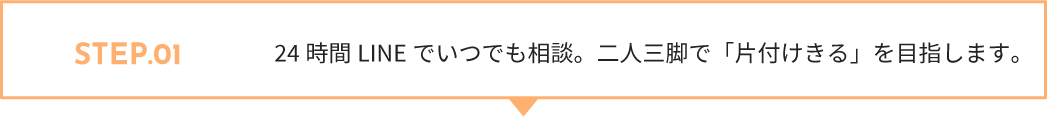 STEP.01

24 時間 LINE でいつでも相談。二人三脚で「片付けきる」を目指します。